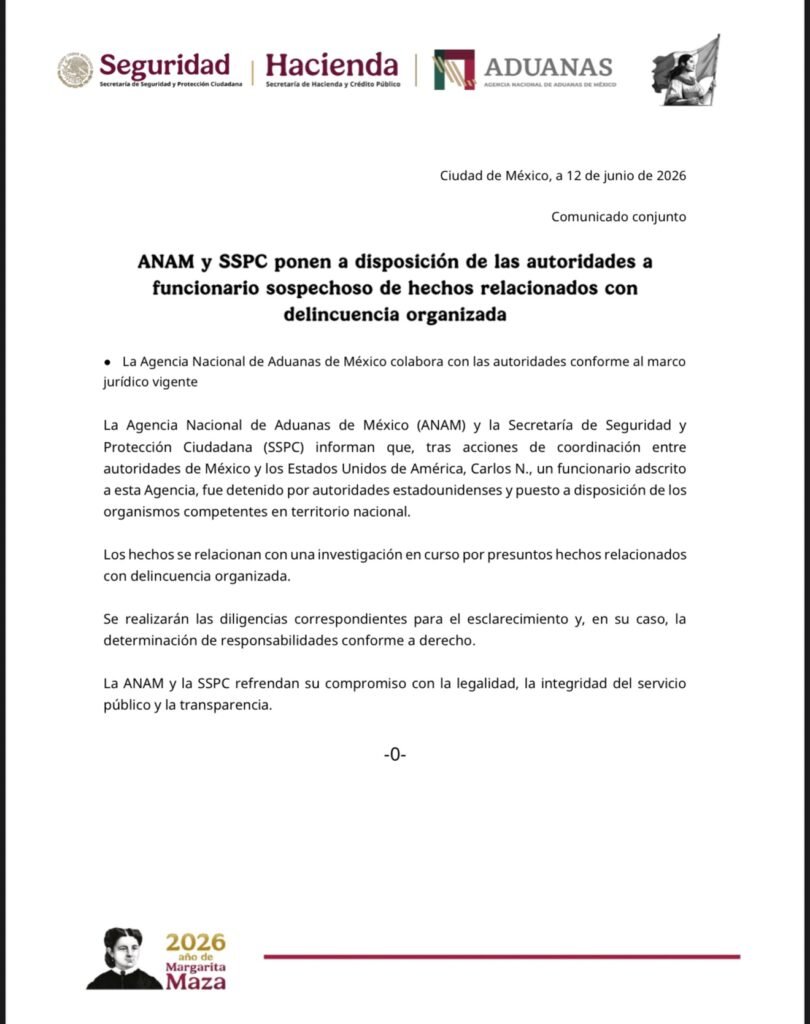 Seguridad
Secretaría de Seguridad y Protección Ciudadana

Hacienda
Secretaría de Hacienda y Crédito Público

ADUANAS
AGENCIA NACIONAL DE ADUANAS DE MÉXICO

Ciudad de México, a 12 de junio de 2026

Comunicado conjunto

ANAM y SSPC ponen a disposición de las autoridades a funcionario sospechoso de hechos relacionados con delincuencia organizada

● La Agencia Nacional de Aduanas de México colabora con las autoridades conforme al marco jurídico vigente

La Agencia Nacional de Aduanas de México (ANAM) y la Secretaría de Seguridad y Protección Ciudadana (SSPC) informan que, tras acciones de coordinación entre autoridades de México y los Estados Unidos de América, Carlos N., un funcionario adscrito a esta Agencia, fue detenido por autoridades estadounidenses y puesto a disposición de los organismos competentes en territorio nacional.

Los hechos se relacionan con una investigación en curso por presuntos hechos relacionados con delincuencia organizada.

Se realizarán las diligencias correspondientes para el esclarecimiento y, en su caso, la determinación de responsabilidades conforme a derecho.

La ANAM y la SSPC refrendan su compromiso con la legalidad, la integridad del servicio público y la transparencia.

-0-

2026
año de
Margarita
Maza